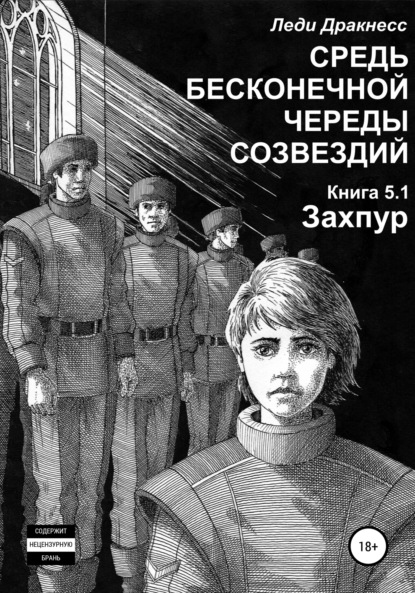 Леди Дракнесс

СРЕДЬ БЕСКОНЕЧНОЙ ЧЕРЕДЫ СОЗВЕЗДИЙ

Книга 5.1

Захпур

СОДЕРЖИТ НЕЦЕНЗУРНУЮ БРАНЬ

18+